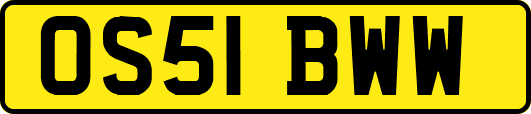 OS51 BWW